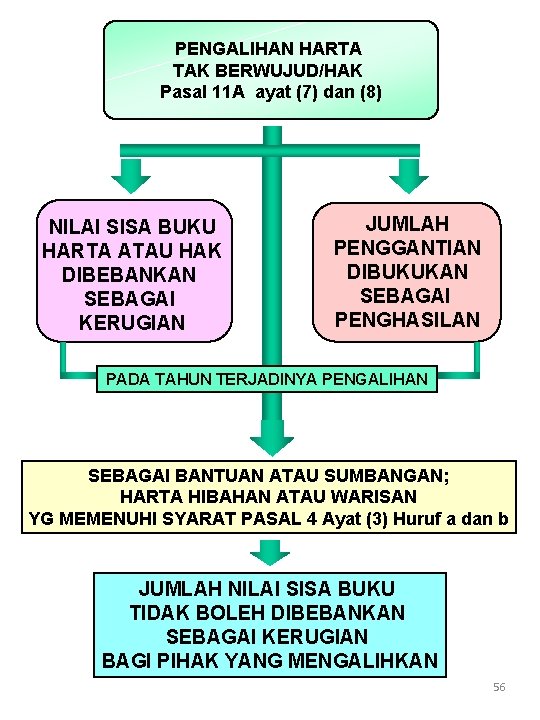 PENGALIHAN HARTA
TAK BERWUJUD/HAK
Pasal 11A ayat (7) dan (8)

NILAI SISA BUKU HARTA ATAU HAK DIBEBANKAN SEBAGAI KERUGIAN

JUMLAH PENGGANTIAN DIBUKUKAN SEBAGAI PENGHASILAN

PADA TAHUN TERJADINYA PENGALIHAN

SEBAGAI BANTUAN ATAU SUMBANGAN;
HARTA HIBAHAN ATAU WARISAN
YG MEMENUHI SYARAT PASAL 4 Ayat (3) Huruf a dan b

JUMLAH NILAI SISA BUKU
TIDAK BOLEH DIBEBANKAN
SEBAGAI KERUGIAN
BAGI PIHAK YANG MENGALIHKAN

56